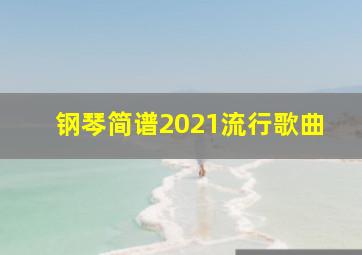 钢琴简谱2021流行歌曲